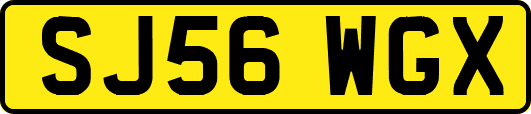 SJ56 WGX